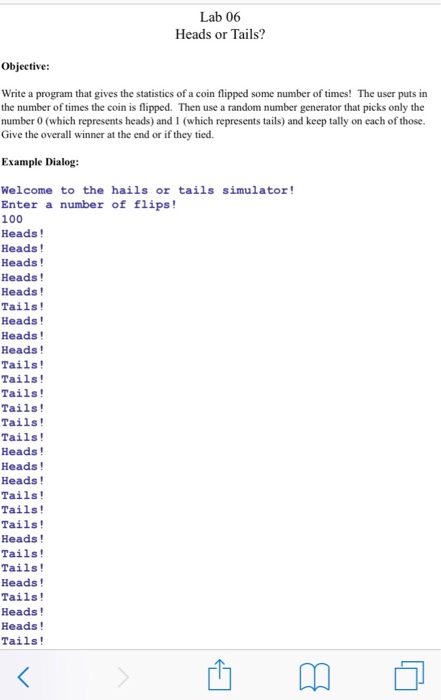 Lab 06
Heads or Tails?

Objective:

Write a program that gives the statistics of a coin flipped some number of times! The user puts in the number of times the coin is flipped. Then use a random number generator that picks only the number 0 (which represents heads) and 1 (which represents tails) and keep tally on each of those. Give the overall winner at the end or if they tied.

Example Dialog:

Welcome to the hails or tails simulator!
Enter a number of flips!
100
Heads!
Heads!
Heads!
Heads!
Heads!
Tails!
Heads!
Heads!
Heads!
Tails!
Tails!
Tails!
Tails!
Tails!
Tails!
Heads!
Heads!
Heads!
Tails!
Tails!
Tails!
Heads!
Tails!
Tails!
Heads!
Tails!
Heads!
Heads!
Tails!